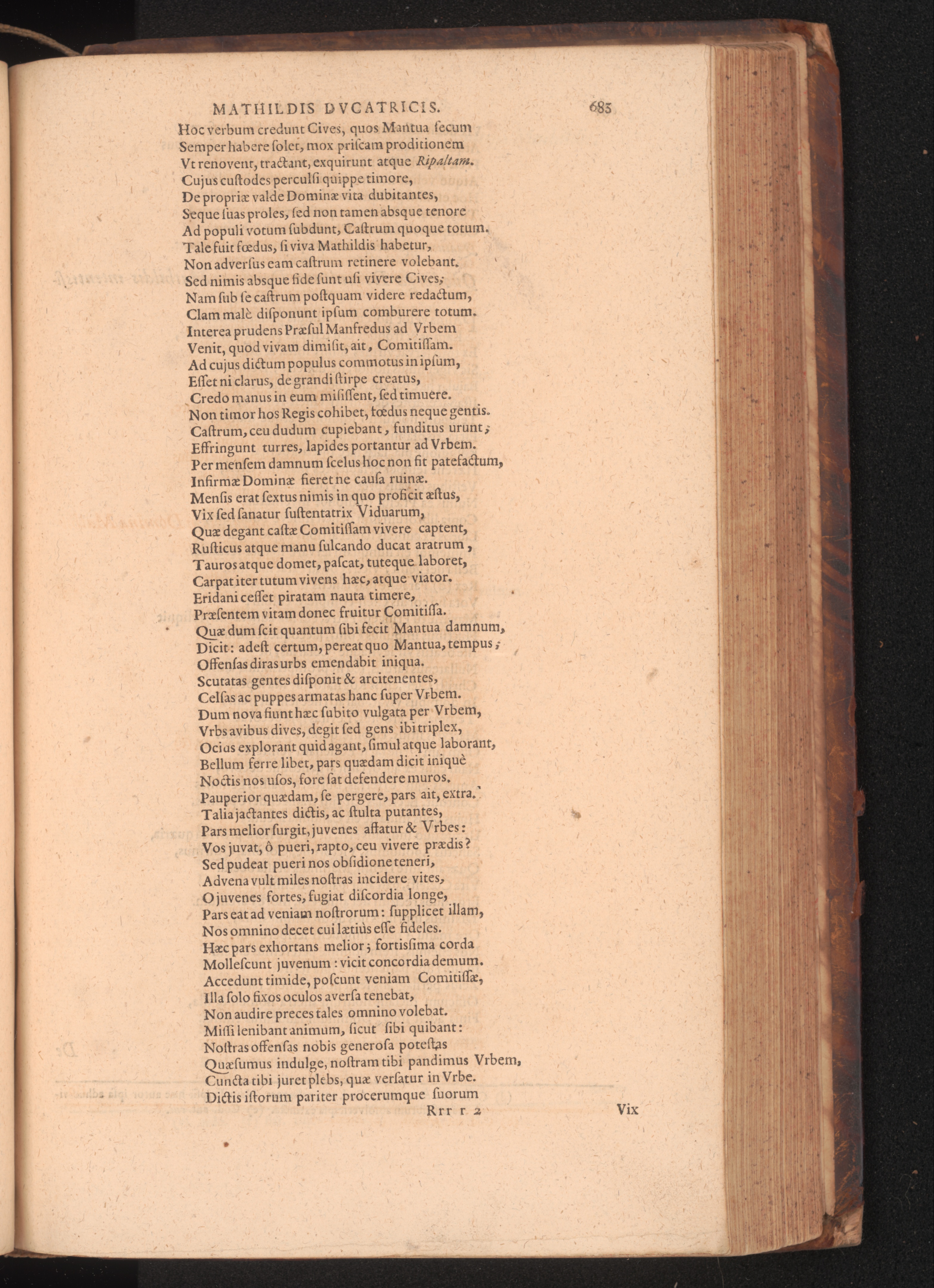 MATHILDIS DVCATRICIS. 683

Hoc verbum credunt Cives, quos Mantua ſecum
Semper habere ſolet, mox priſcam proditionem
Vt renovent, tractant, exquirunt atque Ripaltam.
Cujus cuſtodes perculſi quippe timore,
De propriæ valde Dominæ vita dubitantes,
Seque ſuas proles, ſed non tamen absque tenore
Ad populi votum ſubdunt, Caſtrum quoque totum.
Tale fuit fœdus, ſi viva Mathildis habetur,
Non adverſus eam caſtrum retinere volebant.
Sed nimis absque fide ſunt uſi vivere Cives;
Nam ſub ſe caſtrum poſtquam videre redactum,
Clam malè diſponunt ipſum comburere totum.
Interea prudens Præſul Manfredus ad Vrbem
Venit, quod vivam dimiſit, ait, Comitiſſam.
Ad cujus dictum populus commotus in ipſum,
Eſſet ni clarus, de grandi ſtirpe creatus,
Credo manus in eum miſiſſent, ſed timuere.
Non timor hos Regis cohibet, fœdus neque gentis.
Caſtrum, ceu dudum cupiebant, funditus urunt;
Effringunt turres, lapides portantur ad Vrbem.
Per menſem damnum ſcelus hoc non fit patefactum,
Infirmæ Dominæ fieret ne cauſa ruinæ.
Menſis erat ſextus nimis in quo proficit æſtus,
Vix ſed ſanatur ſuſtentatrix Viduarum,
Quæ degant caſtæ Comitiſſam vivere captent,
Ruſticus atque manu ſulcando ducat aratrum,
Tauros atque domet, paſcat, tuteque laboret,
Carpat iter tutum vivens hæc, atque viator.
Eridani ceſſet piratam nauta timere,
Præſentem vitam donec fruitur Comitiſſa.
Quæ dum ſcit quantum ſibi fecit Mantua damnum,
Dicit: adeſt certum, pereat quo Mantua, tempus;
Offenſas diras urbs emendabit iniqua.
Scutatas gentes diſponit & arcitenentes,
Celſas ac puppes armatas hanc ſuper Vrbem.
Dum nova fiunt hæc ſubito vulgata per Vrbem,
Vrbs avibus dives, degit ſed gens ibi triplex,
Ocius explorant quid agant, ſimul atque laborant,
Bellum ferre libet, pars quædam dicit iniquè
Noctis nos uſos, fore ſat defendere muros.
Pauperior quædam, ſe pergere, pars ait, extra.
Talia jactantes dictis, ac ſtulta putantes,
Pars melior ſurgit, juvenes affatur & Vrbes:
Vos juvat, ô pueri, rapto, ceu vivere prædis?
Sed pudeat pueri nos obſidione teneri,
Advena vult miles noſtras incidere vites,
O juvenes fortes, fugiat diſcordia longe,
Pars eat ad veniam noſtrorum: ſupplicet illam,
Nos omnino decet cui lætiùs eſſe fideles.
Hæc pars exhortans melior; fortiſſima corda
Molleſcunt juvenum: vicit concordia demum.
Accedunt timide, poſcunt veniam Comitiſſæ,
Illa ſolo fixos oculos averſa tenebat,
Non audire preces tales omnino volebat.
Miſſi lenibant animum, ſicut ſibi quibant:
Noſtras offenſas nobis generoſa poteſtas
Quæſumus indulge, noſtram tibi pandimus Vrbem,
Cuncta tibi juret plebs, quæ verſatur in Vrbe.
Dictis iſtorum pariter procerumque ſuorum
Rrr r 2 Vix